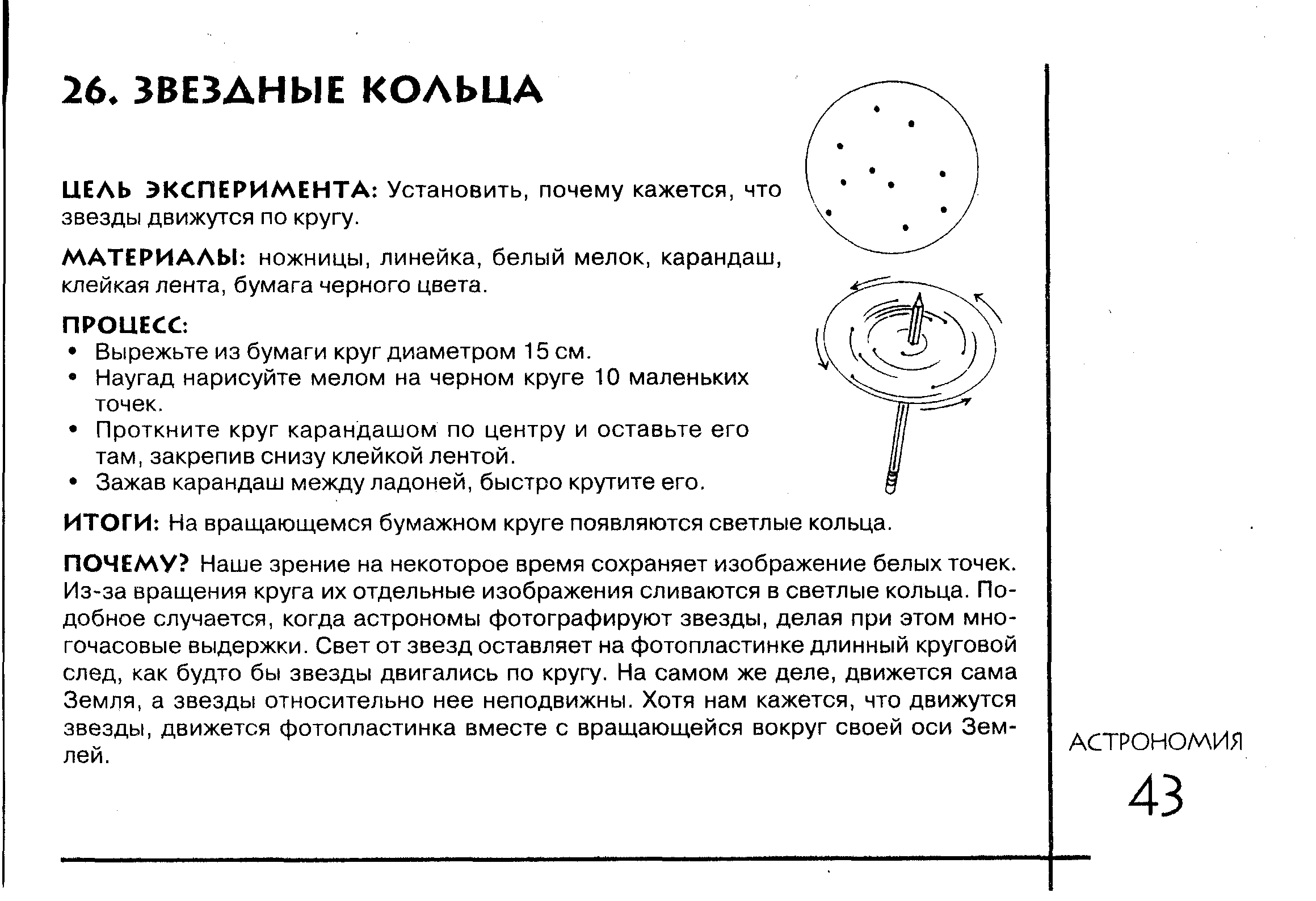 26. ЗВЕЗДНЫЕ КОЛЬЦА

ЦЕЛЬ ЭКСПЕРИМЕНТА: Установить, почему кажется, что звезды движутся по кругу.

МАТЕРИАЛЫ: ножницы, линейка, белый мелок, карандаш, клейкая лента, бумага черного цвета.

ПРОЦЕСС:
• Вырежьте из бумаги круг диаметром 15 см.
• Наугад нарисуйте мелом на черном круге 10 маленьких точек.
• Проткните круг карандашом по центру и оставьте его там, закрепив снизу клейкой лентой.
• Зажав карандаш между ладоней, быстро крутите его.

ИТОГИ: На вращающемся бумажном круге появляются светлые кольца.

ПОЧЕМУ? Наше зрение на некоторое время сохраняет изображение белых точек. Из-за вращения круга их отдельные изображения сливаются в светлые кольца. Подобное случается, когда астрономы фотографируют звезды, делая при этом многочасовые выдержки. Свет от звезд оставляет на фотопластинке длинный круговой след, как будто бы звезды двигались по кругу. На самом же деле, движется сама Земля, а звезды относительно нее неподвижны. Хотя нам кажется, что движутся звезды, движется фотопластинка вместе с вращающейся вокруг своей оси Землей.

АСТРОНОМИЯ
43